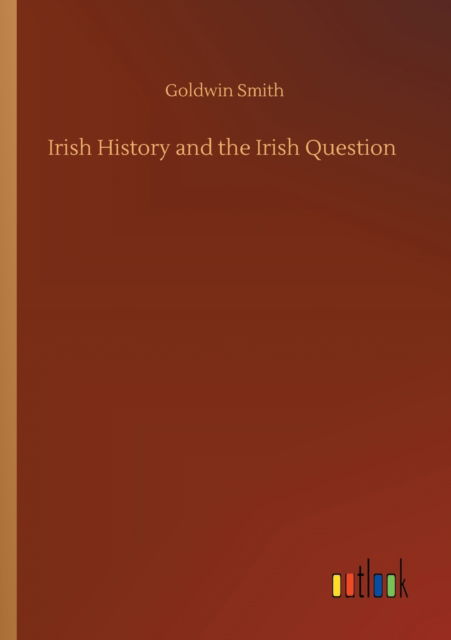 Goldwin Smith

Irish History and the Irish Question

outlook